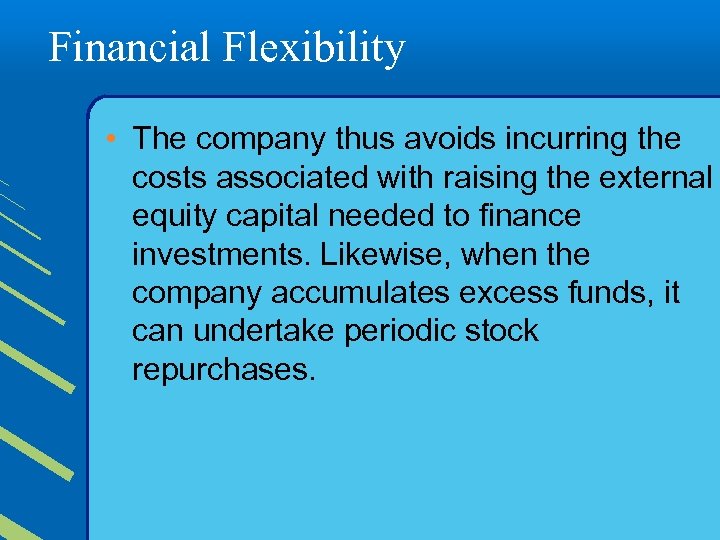 Financial Flexibility

• The company thus avoids incurring the costs associated with raising the external equity capital needed to finance investments. Likewise, when the company accumulates excess funds, it can undertake periodic stock repurchases.